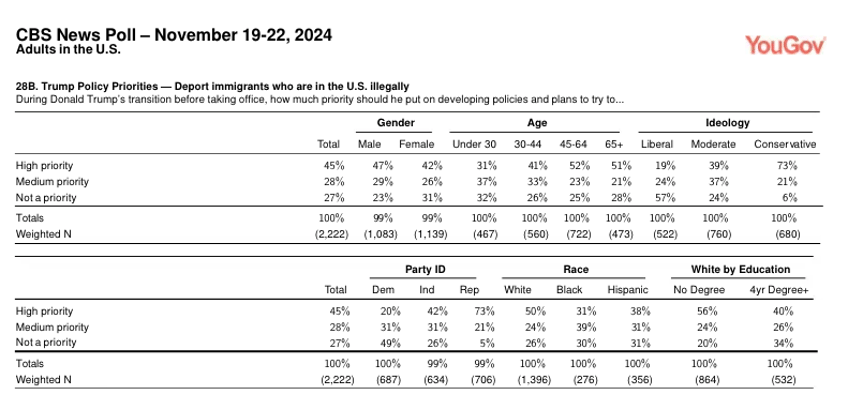 CBS News Poll – November 19-22, 2024
Adults in the U.S.

YouGov

28B. Trump Policy Priorities — Deport immigrants who are in the U.S. illegally
During Donald Trump's transition before taking office, how much priority should he put on developing policies and plans to try to...

| | | Gender | | Age | | | | Ideology | | |
|---|---|---|---|---|---|---|---|---|---|---|
| | Total | Male | Female | Under 30 | 30-44 | 45-64 | 65+ | Liberal | Moderate | Conservative |
| High priority | 45% | 47% | 42% | 31% | 41% | 52% | 51% | 19% | 39% | 73% |
| Medium priority | 28% | 29% | 26% | 37% | 33% | 23% | 21% | 24% | 37% | 21% |
| Not a priority | 27% | 23% | 31% | 32% | 26% | 25% | 28% | 57% | 24% | 6% |
| Totals | 100% | 99% | 99% | 100% | 100% | 100% | 100% | 100% | 100% | 100% |
| Weighted N | (2,222) | (1,083) | (1,139) | (467) | (560) | (722) | (473) | (522) | (760) | (680) |

| | | Party ID | | | Race | | | White by Education | |
|---|---|---|---|---|---|---|---|---|---|
| | Total | Dem | Ind | Rep | White | Black | Hispanic | No Degree | 4yr Degree+ |
| High priority | 45% | 20% | 42% | 73% | 50% | 31% | 38% | 56% | 40% |
| Medium priority | 28% | 31% | 31% | 21% | 24% | 39% | 31% | 24% | 26% |
| Not a priority | 27% | 49% | 26% | 5% | 26% | 30% | 31% | 20% | 34% |
| Totals | 100% | 100% | 99% | 99% | 100% | 100% | 100% | 100% | 100% |
| Weighted N | (2,222) | (687) | (634) | (706) | (1,396) | (276) | (356) | (864) | (532) |